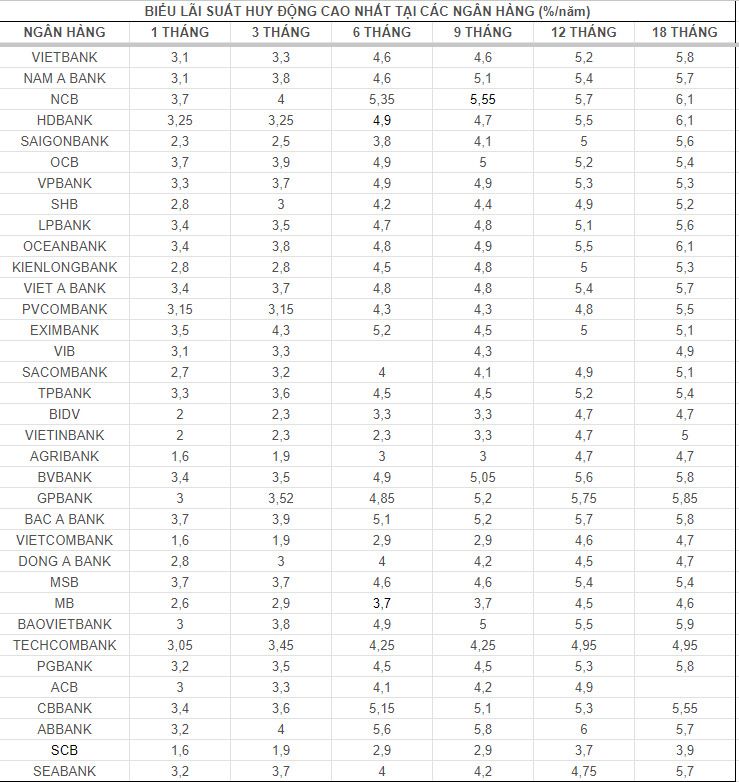 BIỂU LÃI SUẤT HUY ĐỘNG CAO NHẤT TẠI CÁC NGÂN HÀNG (%/năm)

| NGÂN HÀNG | 1 THÁNG | 3 THÁNG | 6 THÁNG | 9 THÁNG | 12 THÁNG | 18 THÁNG |
|---|---|---|---|---|---|---|
| VIETBANK | 3,1 | 3,3 | 4,6 | 4,6 | 5,2 | 5,8 |
| NAM A BANK | 3,1 | 3,8 | 4,6 | 5,1 | 5,4 | 5,7 |
| NCB | 3,7 | 4 | 5,35 | 5,55 | 5,7 | 6,1 |
| HDBANK | 3,25 | 3,25 | 4,9 | 4,7 | 5,5 | 6,1 |
| SAIGONBANK | 2,3 | 2,5 | 3,8 | 4,1 | 5 | 5,6 |
| OCB | 3,7 | 3,9 | 4,9 | 5 | 5,2 | 5,4 |
| VPBANK | 3,3 | 3,7 | 4,9 | 4,9 | 5,3 | 5,3 |
| SHB | 2,8 | 3 | 4,2 | 4,4 | 4,9 | 5,2 |
| LPBANK | 3,4 | 3,5 | 4,7 | 4,8 | 5,1 | 5,6 |
| OCEANBANK | 3,4 | 3,8 | 4,8 | 4,9 | 5,5 | 6,1 |
| KIENLONGBANK | 2,8 | 2,8 | 4,5 | 4,8 | 5 | 5,3 |
| VIET A BANK | 3,4 | 3,7 | 4,8 | 4,8 | 5,4 | 5,7 |
| PVCOMBANK | 3,15 | 3,15 | 4,3 | 4,3 | 4,8 | 5,5 |
| EXIMBANK | 3,5 | 4,3 | 5,2 | 4,5 | 5 | 5,1 |
| VIB | 3,1 | 3,3 |  | 4,3 |  | 4,9 |
| SACOMBANK | 2,7 | 3,2 | 4 | 4,1 | 4,9 | 5,1 |
| TPBANK | 3,3 | 3,6 | 4,5 | 4,5 | 5,2 | 5,4 |
| BIDV | 2 | 2,3 | 3,3 | 3,3 | 4,7 | 4,7 |
| VIETINBANK | 2 | 2,3 | 2,3 | 3,3 | 4,7 | 5 |
| AGRIBANK | 1,6 | 1,9 | 3 | 3 | 4,7 | 4,7 |
| BVBANK | 3,4 | 3,5 | 4,9 | 5,05 | 5,6 | 5,8 |
| GPBANK | 3 | 3,52 | 4,85 | 5,2 | 5,75 | 5,85 |
| BAC A BANK | 3,7 | 3,9 | 5,1 | 5,2 | 5,7 | 5,8 |
| VIETCOMBANK | 1,6 | 1,9 | 2,9 | 2,9 | 4,6 | 4,7 |
| DONG A BANK | 2,8 | 3 | 4 | 4,2 | 4,5 | 4,7 |
| MSB | 3,7 | 3,7 | 4,6 | 4,6 | 5,4 | 5,4 |
| MB | 2,6 | 2,9 | 3,7 | 3,7 | 4,5 | 4,6 |
| BAOVIETBANK | 3 | 3,8 | 4,9 | 5 | 5,5 | 5,9 |
| TECHCOMBANK | 3,05 | 3,45 | 4,25 | 4,25 | 4,95 | 4,95 |
| PGBANK | 3,2 | 3,5 | 4,5 | 4,5 | 5,3 | 5,8 |
| ACB | 3 | 3,3 | 4,1 | 4,2 | 4,9 |  |
| CBBANK | 3,4 | 3,6 | 5,15 | 5,1 | 5,3 | 5,55 |
| ABBANK | 3,2 | 4 | 5,6 | 5,8 | 6 | 5,7 |
| SCB | 1,6 | 1,9 | 2,9 | 2,9 | 3,7 | 3,9 |
| SEABANK | 3,2 | 3,7 | 4 | 4,2 | 4,75 | 5,7 |